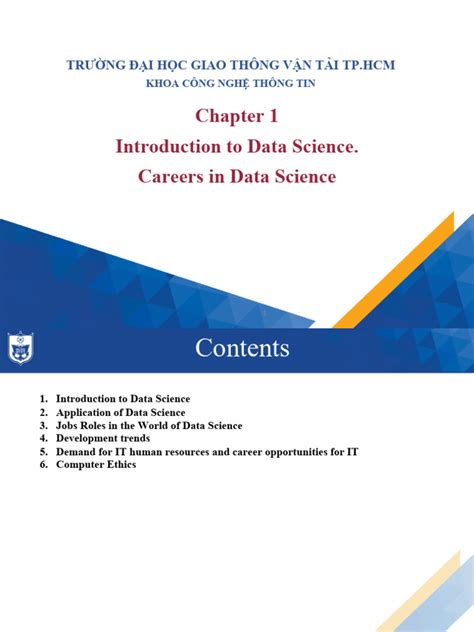 TRƯỜNG ĐẠI HỌC GIAO THÔNG VẬN TẢI TP.HCM
KHOA CÔNG NGHỆ THÔNG TIN

Chapter 1
Introduction to Data Science.
Careers in Data Science

Contents

1. Introduction to Data Science
2. Application of Data Science
3. Jobs Roles in the World of Data Science
4. Development trends
5. Demand for IT human resources and career opportunities for IT
6. Computer Ethics